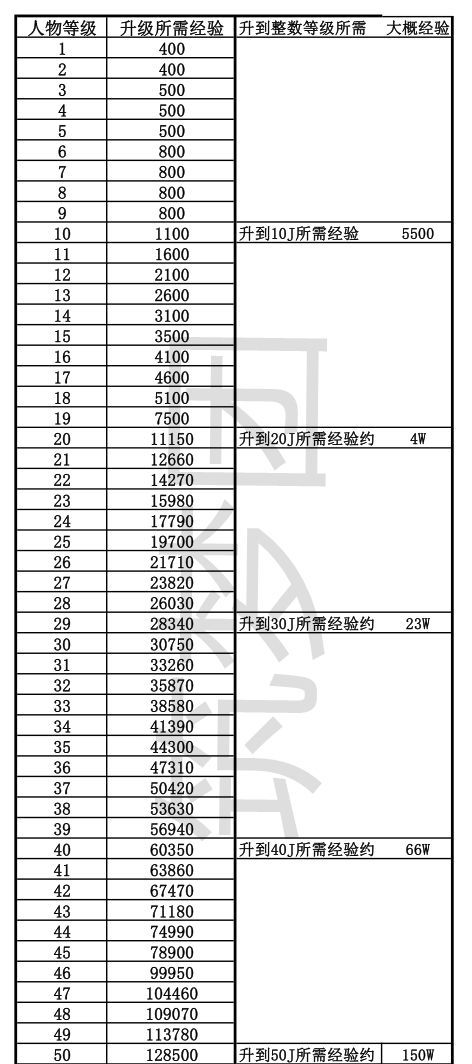 | 人物等级 | 升级所需经验 | 升到整数等级所需 | 大概经验 |
|---|---|---|---|
| 1 | 400 | | |
| 2 | 400 | | |
| 3 | 500 | | |
| 4 | 500 | | |
| 5 | 500 | | |
| 6 | 800 | | |
| 7 | 800 | | |
| 8 | 800 | | |
| 9 | 800 | | |
| 10 | 1100 | 升到10J所需经验 | 5500 |
| 11 | 1600 | | |
| 12 | 2100 | | |
| 13 | 2600 | | |
| 14 | 3100 | | |
| 15 | 3500 | | |
| 16 | 4100 | | |
| 17 | 4600 | | |
| 18 | 5100 | | |
| 19 | 7500 | | |
| 20 | 11150 | 升到20J所需经验约 | 4W |
| 21 | 12660 | | |
| 22 | 14270 | | |
| 23 | 15980 | | |
| 24 | 17790 | | |
| 25 | 19700 | | |
| 26 | 21710 | | |
| 27 | 23820 | | |
| 28 | 26030 | | |
| 29 | 28340 | 升到30J所需经验约 | 23W |
| 30 | 30750 | | |
| 31 | 33260 | | |
| 32 | 35870 | | |
| 33 | 38580 | | |
| 34 | 41390 | | |
| 35 | 44300 | | |
| 36 | 47310 | | |
| 37 | 50420 | | |
| 38 | 53630 | | |
| 39 | 56940 | | |
| 40 | 60350 | 升到40J所需经验约 | 66W |
| 41 | 63860 | | |
| 42 | 67470 | | |
| 43 | 71180 | | |
| 44 | 74990 | | |
| 45 | 78900 | | |
| 46 | 99950 | | |
| 47 | 104460 | | |
| 48 | 109070 | | |
| 49 | 113780 | | |
| 50 | 128500 | 升到50J所需经验约 | 150W |